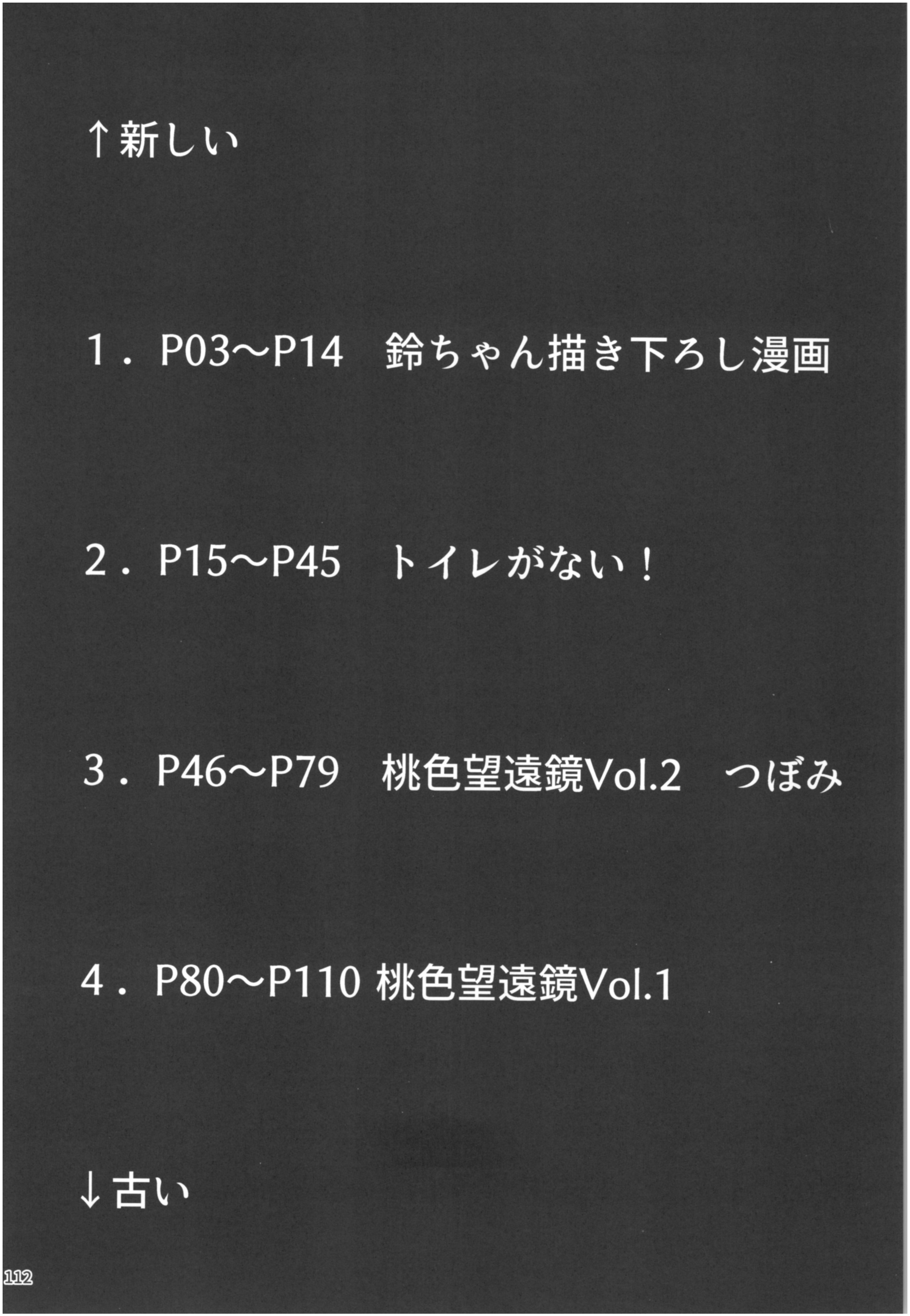 ↑新しい

1．P03～P14　鈴ちゃん描き下ろし漫画

2．P15～P45　トイレがない！

3．P46～P79　桃色望遠鏡Vol.2　つぼみ

4．P80～P110 桃色望遠鏡Vol.1

↓古い

112